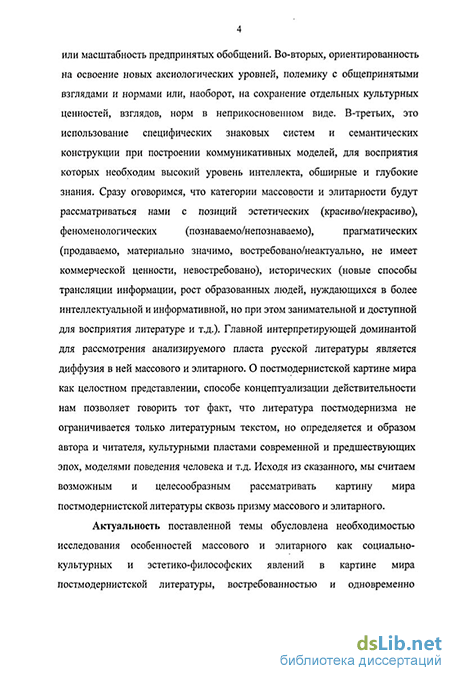 4

или масштабность предпринятых обобщений. Во-вторых, ориентированность на освоение новых аксиологических уровней, полемику с общепринятыми взглядами и нормами или, наоборот, на сохранение отдельных культурных ценностей, взглядов, норм в неприкосновенном виде. В-третьих, это использование специфических знаковых систем и семантических конструкции при построении коммуникативных моделей, для восприятия которых необходим высокий уровень интеллекта, обширные и глубокие знания. Сразу оговоримся, что категории массовости и элитарности будут рассматриваться нами с позиций эстетических (красиво/некрасиво), феноменологических (познаваемо/непознаваемо), прагматических (продаваемо, материально значимо, востребовано/неактуально, не имеет коммерческой ценности, невостребовано), исторических (новые способы трансляции информации, рост образованных людей, нуждающихся в более интеллектуальной и информативной, но при этом занимательной и доступной для восприятия литературе и т.д.). Главной интерпретирующей доминантой для рассмотрения анализируемого пласта русской литературы является диффузия в ней массового и элитарного. О постмодернистской картине мира как целостном представлении, способе концептуализации действительности нам позволяет говорить тот факт, что литература постмодернизма не ограничивается только литературным текстом, но определяется и образом автора и читателя, культурными пластами современной и предшествующих эпох, моделями поведения человека и т.д. Исходя из сказанного, мы считаем возможным и целесообразным рассматривать картину мира постмодернистской литературы сквозь призму массового и элитарного.

Актуальность поставленной темы обусловлена необходимостью исследования особенностей массового и элитарного как социально-культурных и эстетико-философских явлений в картине мира постмодернистской литературы, востребованностью и одновременно

dsLib.net
библиотека диссертаций